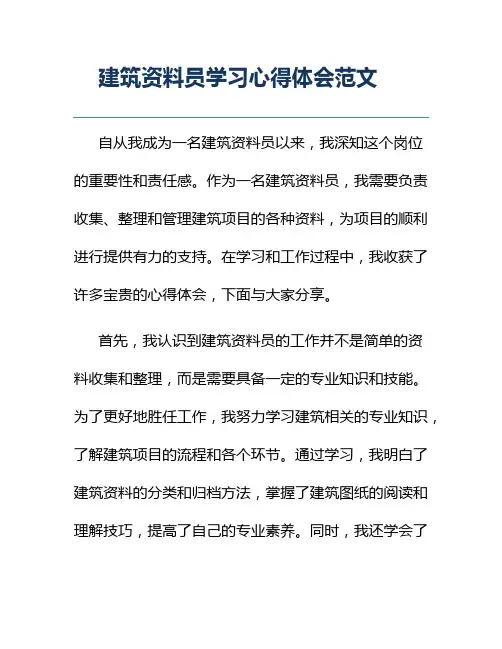 建筑资料员学习心得体会范文

自从我成为一名建筑资料员以来，我深知这个岗位的重要性和责任感。作为一名建筑资料员，我需要负责收集、整理和管理建筑项目的各种资料，为项目的顺利进行提供有力的支持。在学习和工作过程中，我收获了许多宝贵的心得体会，下面与大家分享。

首先，我认识到建筑资料员的工作并不是简单的资料收集和整理，而是需要具备一定的专业知识和技能。为了更好地胜任工作，我努力学习建筑相关的专业知识，了解建筑项目的流程和各个环节。通过学习，我明白了建筑资料的分类和归档方法，掌握了建筑图纸的阅读和理解技巧，提高了自己的专业素养。同时，我还学会了